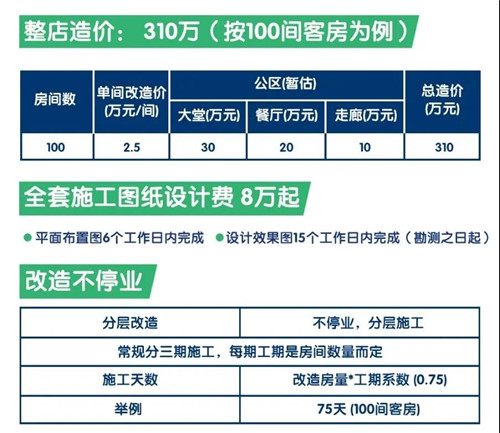 整店造价： 310万（按100间客房为例）

| 房间数 | 单间改造价(万元/间) | 公区(暂估) 大堂(万元) | 公区(暂估) 餐厅(万元) | 公区(暂估) 走廊(万元) | 总造价(万元) |
|---|---|---|---|---|---|
| 100 | 2.5 | 30 | 20 | 10 | 310 |

全套施工图纸设计费 8万起

● 平面布置图6个工作日内完成 ● 设计效果图15个工作日内完成（勘测之日起）

改造不停业

| 分层改造 | 不停业，分层施工 |
|---|---|
| 常规分三期施工，每期工期是房间数量而定 | |
| 施工天数 | 改造房量*工期系数 (0.75) |
| 举例 | 75天 (100间客房) |